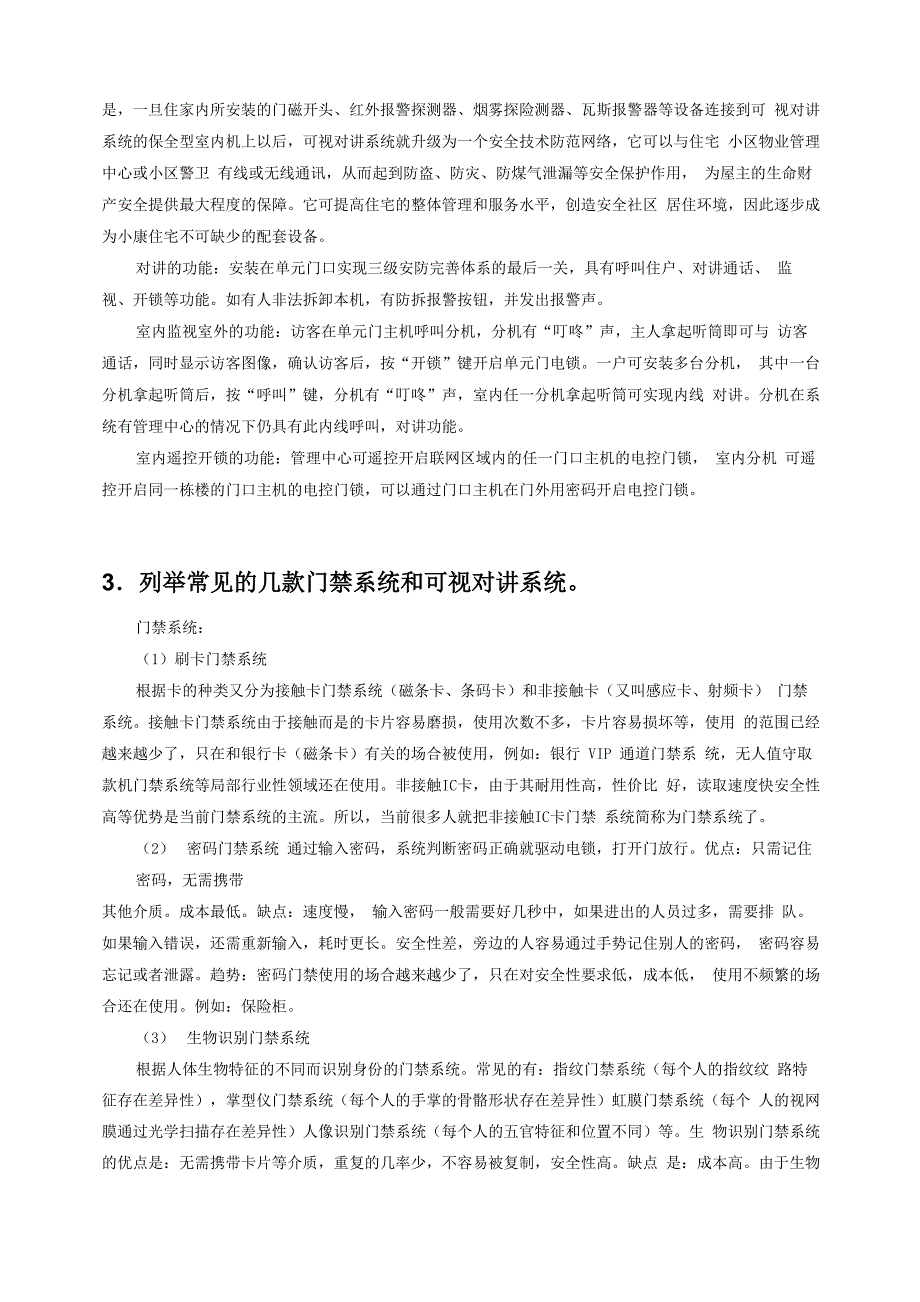 是，一旦住家内所安装的门磁开头、红外报警探测器、烟雾探险测器、瓦斯报警器等设备连接到可 视对讲系统的保全型室内机上以后，可视对讲系统就升级为一个安全技术防范网络，它可以与住宅 小区物业管理中心或小区警卫 有线或无线通讯，从而起到防盗、防灾、防煤气泄漏等安全保护作用， 为屋主的生命财产安全提供最大程度的保障。它可提高住宅的整体管理和服务水平，创造安全社区 居住环境，因此逐步成为小康住宅不可缺少的配套设备。

对讲的功能：安装在单元门口实现三级安防完善体系的最后一关，具有呼叫住户、对讲通话、 监视、开锁等功能。如有人非法拆卸本机，有防拆报警按钮，并发出报警声。

室内监视室外的功能：访客在单元门主机呼叫分机，分机有“叮咚”声，主人拿起听筒即可与 访客通话，同时显示访客图像，确认访客后，按“开锁”键开启单元门电锁。一户可安装多台分机， 其中一台分机拿起听筒后，按“呼叫”键，分机有“叮咚”声，室内任一分机拿起听筒可实现内线 对讲。分机在系统有管理中心的情况下仍具有此内线呼叫，对讲功能。

室内遥控开锁的功能：管理中心可遥控开启联网区域内的任一门口主机的电控门锁， 室内分机 可遥控开启同一栋楼的门口主机的电控门锁，可以通过门口主机在门外用密码开启电控门锁。

3．列举常见的几款门禁系统和可视对讲系统。

门禁系统：

（1）刷卡门禁系统

根据卡的种类又分为接触卡门禁系统（磁条卡、条码卡）和非接触卡（又叫感应卡、射频卡） 门禁系统。接触卡门禁系统由于接触而是的卡片容易磨损，使用次数不多，卡片容易损坏等，使用 的范围已经越来越少了，只在和银行卡（磁条卡）有关的场合被使用，例如：银行 VIP 通道门禁系 统，无人值守取款机门禁系统等局部行业性领域还在使用。非接触IC卡，由于其耐用性高，性价比 好，读取速度快安全性高等优势是当前门禁系统的主流。所以，当前很多人就把非接触IC卡门禁 系统简称为门禁系统了。

（2） 密码门禁系统 通过输入密码，系统判断密码正确就驱动电锁，打开门放行。优点：只需记住密码，无需携带

其他介质。成本最低。缺点：速度慢， 输入密码一般需要好几秒中，如果进出的人员过多，需要排 队。如果输入错误，还需重新输入，耗时更长。安全性差，旁边的人容易通过手势记住别人的密码， 密码容易忘记或者泄露。趋势：密码门禁使用的场合越来越少了，只在对安全性要求低，成本低， 使用不频繁的场合还在使用。例如：保险柜。

（3） 生物识别门禁系统

根据人体生物特征的不同而识别身份的门禁系统。常见的有：指纹门禁系统（每个人的指纹纹 路特征存在差异性），掌型仪门禁系统（每个人的手掌的骨骼形状存在差异性）虹膜门禁系统（每个 人的视网膜通过光学扫描存在差异性）人像识别门禁系统（每个人的五官特征和位置不同）等。生 物识别门禁系统的优点是：无需携带卡片等介质，重复的几率少，不容易被复制，安全性高。缺点 是：成本高。由于生物